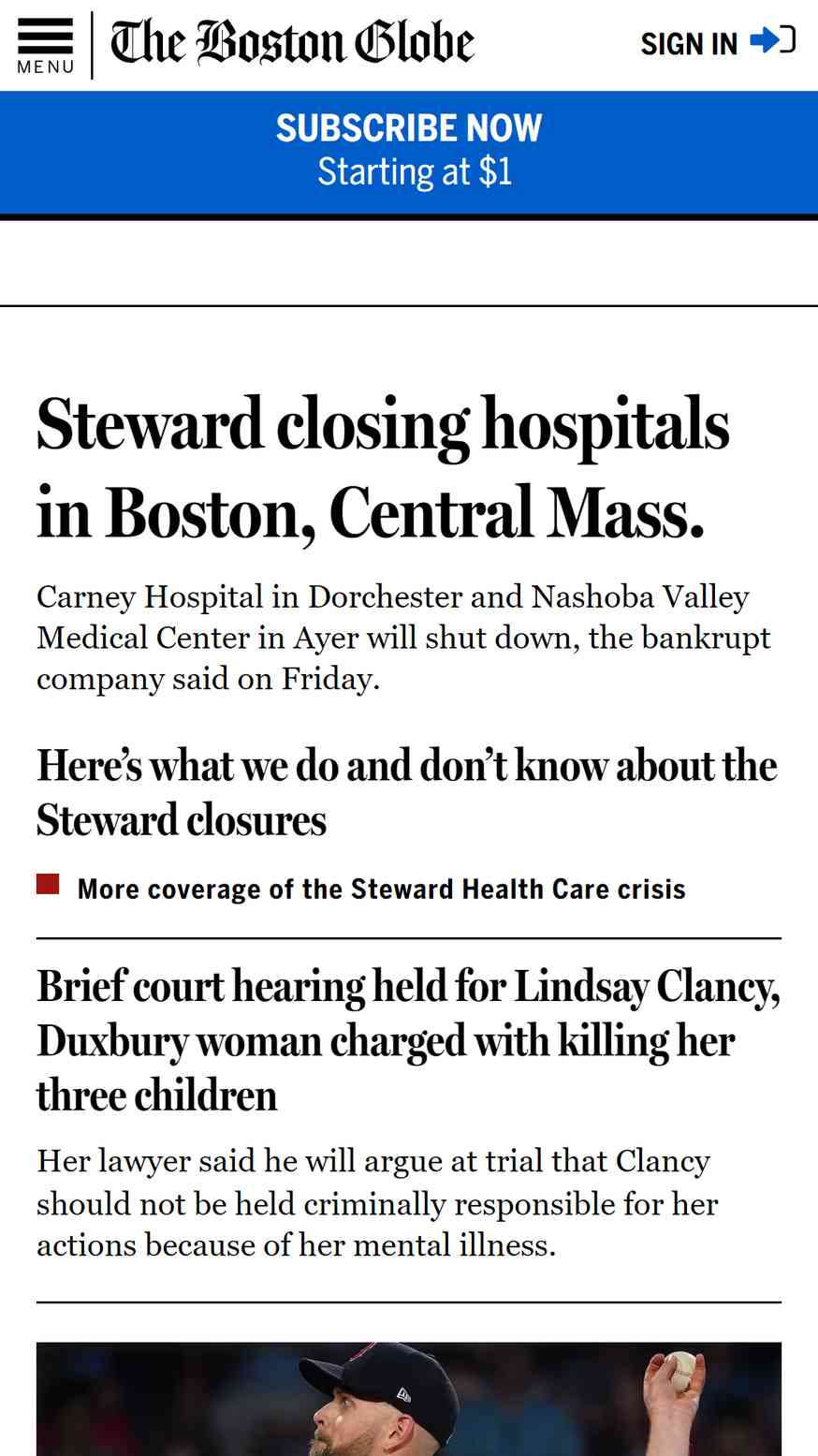 MENU

The Boston Globe

SIGN IN

SUBSCRIBE NOW
Starting at $1

Steward closing hospitals in Boston, Central Mass.

Carney Hospital in Dorchester and Nashoba Valley Medical Center in Ayer will shut down, the bankrupt company said on Friday.

Here's what we do and don't know about the Steward closures

More coverage of the Steward Health Care crisis

Brief court hearing held for Lindsay Clancy, Duxbury woman charged with killing her three children

Her lawyer said he will argue at trial that Clancy should not be held criminally responsible for her actions because of her mental illness.